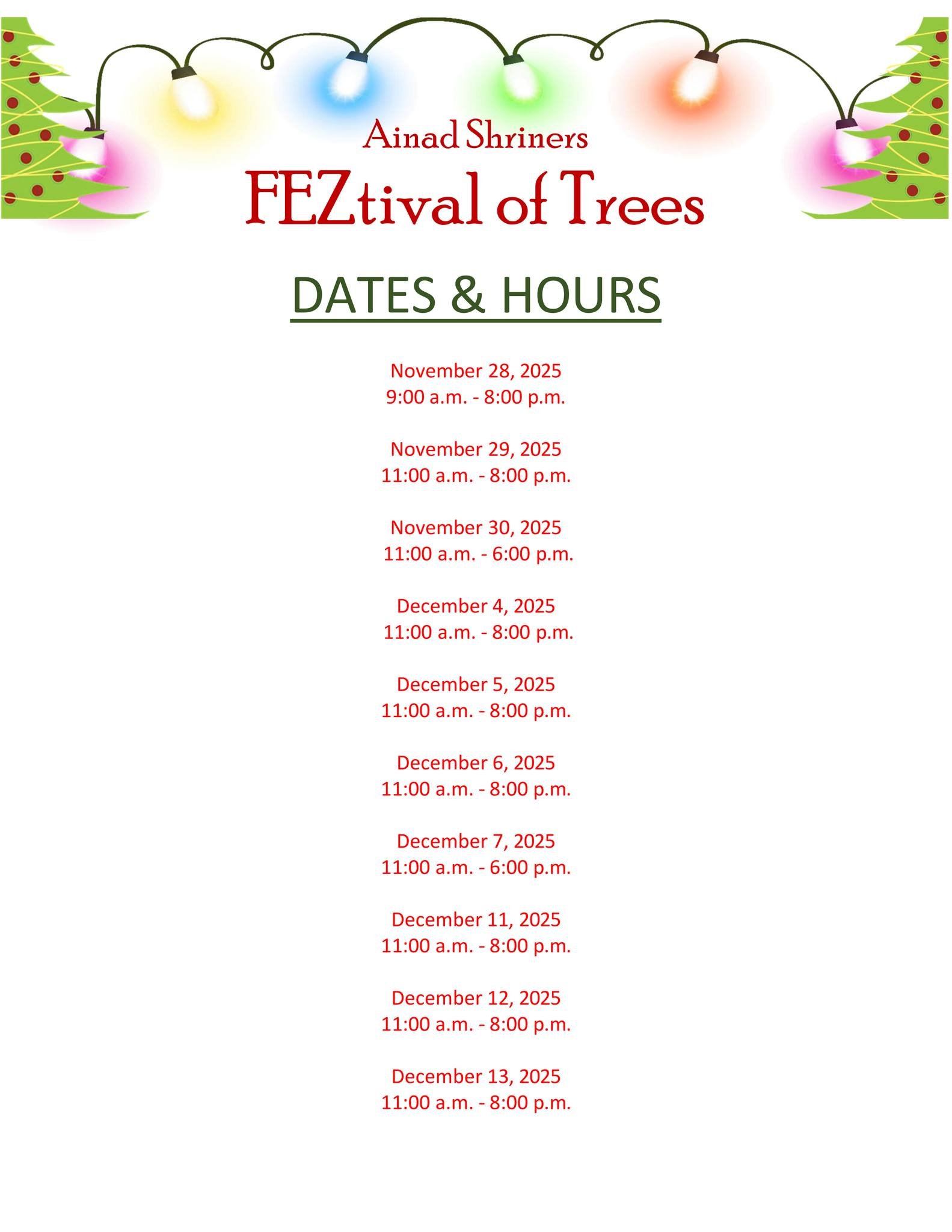 Ainad Shriners
FEZtival of Trees

DATES & HOURS

November 28, 2025
9:00 a.m. - 8:00 p.m.

November 29, 2025
11:00 a.m. - 8:00 p.m.

November 30, 2025
11:00 a.m. - 6:00 p.m.

December 4, 2025
11:00 a.m. - 8:00 p.m.

December 5, 2025
11:00 a.m. - 8:00 p.m.

December 6, 2025
11:00 a.m. - 8:00 p.m.

December 7, 2025
11:00 a.m. - 6:00 p.m.

December 11, 2025
11:00 a.m. - 8:00 p.m.

December 12, 2025
11:00 a.m. - 8:00 p.m.

December 13, 2025
11:00 a.m. - 8:00 p.m.